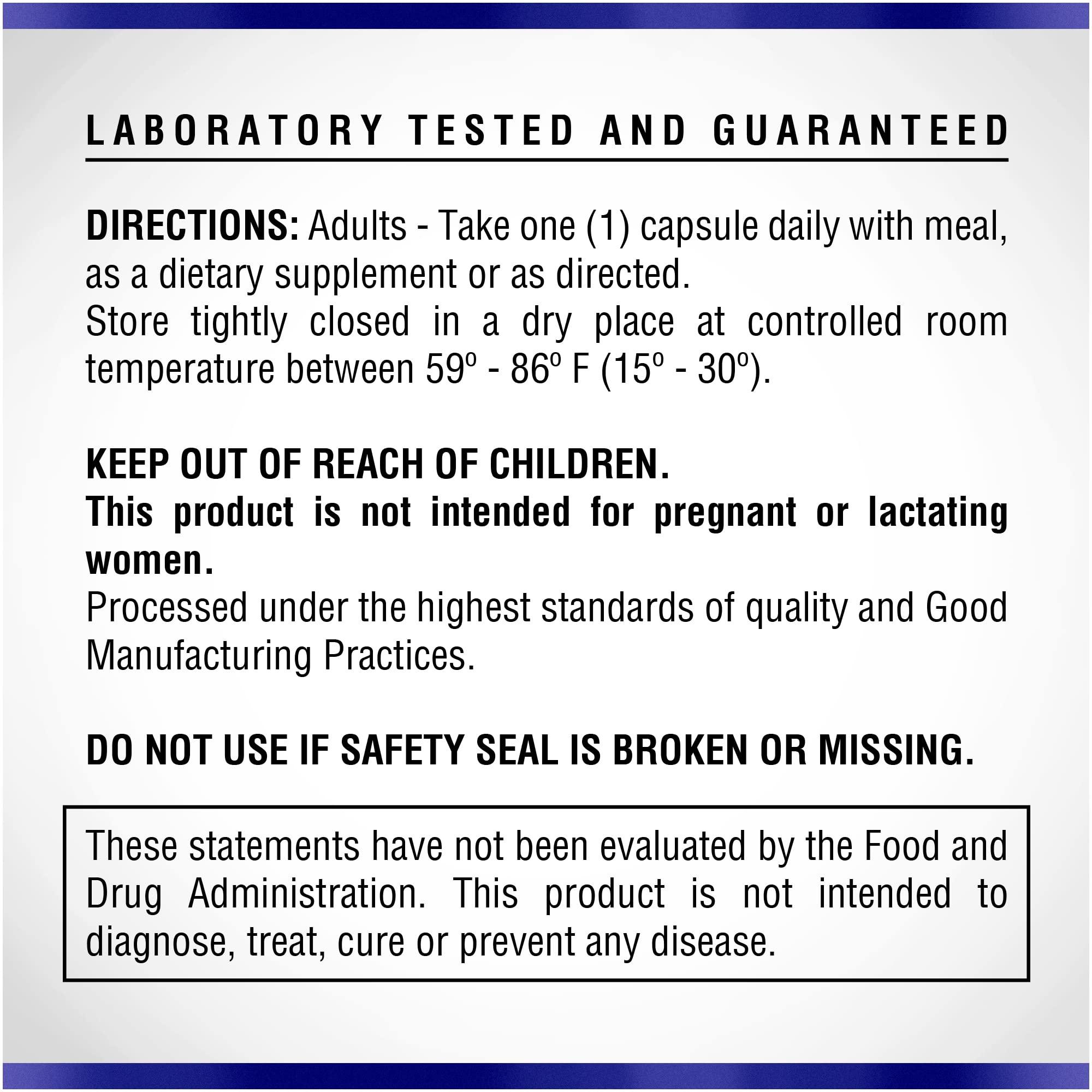 LABORATORY TESTED AND GUARANTEED

DIRECTIONS: Adults - Take one (1) capsule daily with meal, as a dietary supplement or as directed.
Store tightly closed in a dry place at controlled room temperature between 59º - 86º F (15º - 30º).

KEEP OUT OF REACH OF CHILDREN.
This product is not intended for pregnant or lactating women.
Processed under the highest standards of quality and Good Manufacturing Practices.

DO NOT USE IF SAFETY SEAL IS BROKEN OR MISSING.

These statements have not been evaluated by the Food and Drug Administration. This product is not intended to diagnose, treat, cure or prevent any disease.